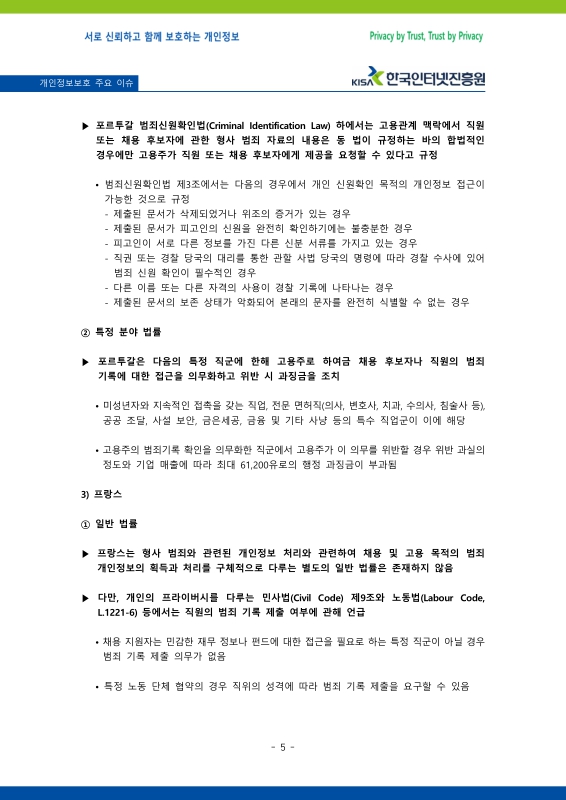 서로 신뢰하고 함께 보호하는 개인정보

Privacy by Trust, Trust by Privacy

개인정보보호 주요 이슈

KISA 한국인터넷진흥원

▶ 포르투갈 범죄신원확인법(Criminal Identification Law) 하에서는 고용관계 맥락에서 직원 또는 채용 후보자에 관한 형사 범죄 자료의 내용은 동 법이 규정하는 바의 합법적인 경우에만 고용주가 직원 또는 채용 후보자에게 제공을 요청할 수 있다고 규정

• 범죄신원확인법 제3조에서는 다음의 경우에서 개인 신원확인 목적의 개인정보 접근이 가능한 것으로 규정
- 제출된 문서가 삭제되었거나 위조의 증거가 있는 경우
- 제출된 문서가 피고인의 신원을 완전히 확인하기에는 불충분한 경우
- 피고인이 서로 다른 정보를 가진 다른 신분 서류를 가지고 있는 경우
- 직권 또는 경찰 당국의 대리를 통한 관할 사법 당국의 명령에 따라 경찰 수사에 있어 범죄 신원 확인이 필수적인 경우
- 다른 이름 또는 다른 자격의 사용이 경찰 기록에 나타나는 경우
- 제출된 문서의 보존 상태가 악화되어 본래의 문자를 완전히 식별할 수 없는 경우

② 특정 분야 법률

▶ 포르투갈은 다음의 특정 직군에 한해 고용주로 하여금 채용 후보자나 직원의 범죄 기록에 대한 접근을 의무화하고 위반 시 과징금을 조치

• 미성년자와 지속적인 접촉을 갖는 직업, 전문 면허직(의사, 변호사, 치과, 수의사, 침술사 등), 공공 조달, 사설 보안, 금은세공, 금융 및 기타 사냥 등의 특수 직업군이 이에 해당

• 고용주의 범죄기록 확인을 의무화한 직군에서 고용주가 이 의무를 위반할 경우 위반 과실의 정도와 기업 매출에 따라 최대 61,200유로의 행정 과징금이 부과됨

3) 프랑스

① 일반 법률

▶ 프랑스는 형사 범죄와 관련된 개인정보 처리와 관련하여 채용 및 고용 목적의 범죄 개인정보의 획득과 처리를 구체적으로 다루는 별도의 일반 법률은 존재하지 않음

▶ 다만, 개인의 프라이버시를 다루는 민사법(Civil Code) 제9조와 노동법(Labour Code, L.1221-6) 등에서는 직원의 범죄 기록 제출 여부에 관해 언급

• 채용 지원자는 민감한 재무 정보나 펀드에 대한 접근을 필요로 하는 특정 직군이 아닐 경우 범죄 기록 제출 의무가 없음

• 특정 노동 단체 협약의 경우 직위의 성격에 따라 범죄 기록 제출을 요구할 수 있음

- 5 -